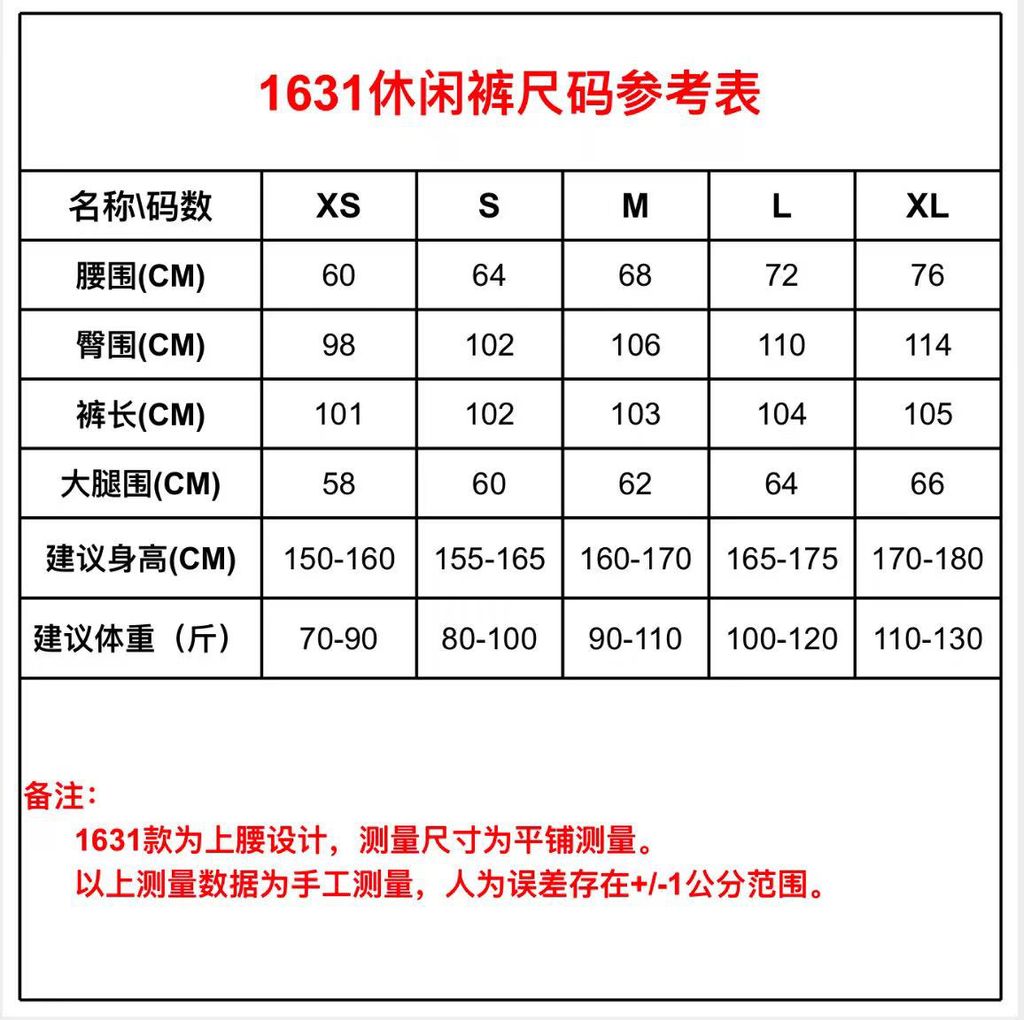 1631休闲裤尺码参考表

| 名称\码数 | XS | S | M | L | XL |
|---|---|---|---|---|---|
| 腰围(CM) | 60 | 64 | 68 | 72 | 76 |
| 臀围(CM) | 98 | 102 | 106 | 110 | 114 |
| 裤长(CM) | 101 | 102 | 103 | 104 | 105 |
| 大腿围(CM) | 58 | 60 | 62 | 64 | 66 |
| 建议身高(CM) | 150-160 | 155-165 | 160-170 | 165-175 | 170-180 |
| 建议体重（斤） | 70-90 | 80-100 | 90-110 | 100-120 | 110-130 |

备注：

1631款为上腰设计，测量尺寸为平铺测量。

以上测量数据为手工测量，人为误差存在+/-1公分范围。